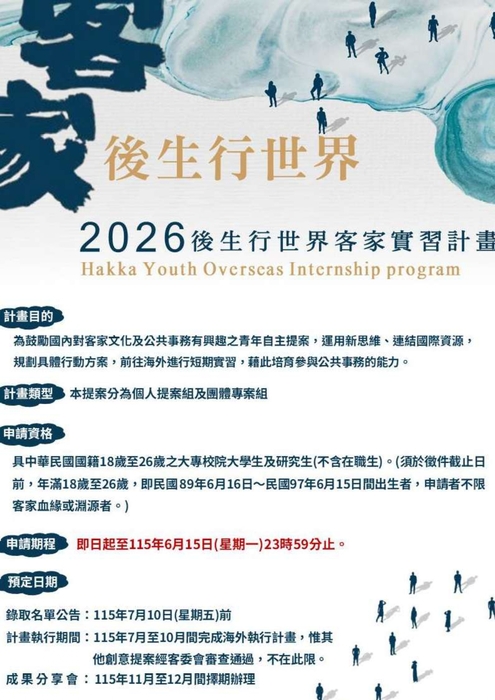 客家

後生行世界

2026後生行世界客家實習計畫
Hakka Youth Overseas Internship program

計畫目的

為鼓勵國內對客家文化及公共事務有興趣之青年自主提案，運用新思維、連結國際資源，規劃具體行動方案，前往海外進行短期實習，藉此培育參與公共事務的能力。

計畫類型 本提案分為個人提案組及團體專案組

申請資格

具中華民國國籍18歲至26歲之大專校院大學生及研究生(不含在職生)。(須於徵件截止日前，年滿18歲至26歲，即民國89年6月16日～民國97年6月15日間出生者，申請者不限客家血緣或淵源者。)

申請期程 即日起至115年6月15日(星期一)23時59分止。

預定日期

錄取名單公告：115年7月10日(星期五)前
計畫執行期間：115年7月至10月間完成海外執行計畫，惟其他創意提案經客委會審查通過，不在此限。
成果分享會：115年11月至12月間擇期辦理